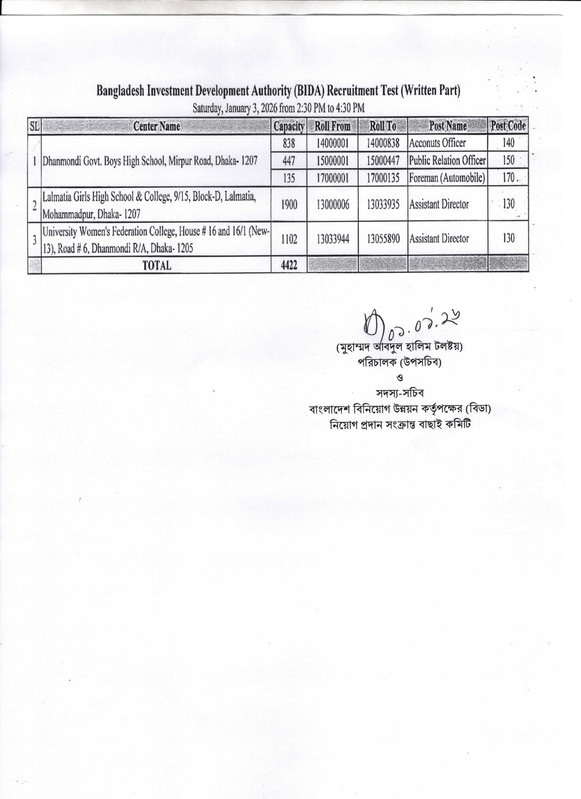 Bangladesh Investment Development Authority (BIDA) Recruitment Test (Written Part)
Saturday, January 3, 2026 from 2:30 PM to 4:30 PM

| SL | Center Name | Capacity | Roll From | Roll To | Post Name | Post Code |
|---|---|---|---|---|---|---|
| 1 | Dhanmondi Govt. Boys High School, Mirpur Road, Dhaka- 1207 | 838 | 14000001 | 14000838 | Acconuts Officer | 140 |
| | | 447 | 15000001 | 15000447 | Public Relation Officer | 150 |
| | | 135 | 17000001 | 17000135 | Foreman (Automobile) | 170 |
| 2 | Lalmatia Girls High School & College, 9/15, Block-D, Lalmatia, Mohammadpur, Dhaka- 1207 | 1900 | 13000006 | 13033935 | Assistant Director | 130 |
| 3 | University Women's Federation College, House # 16 and 16/1 (New-13), Road # 6, Dhanmondi R/A, Dhaka- 1205 | 1102 | 13033944 | 13055890 | Assistant Director | 130 |
| | TOTAL | 4422 | | | | |

০১.০১.২৬

(মুহাম্মদ আবদুল হালিম টলষ্টয়)
পরিচালক (উপসচিব)
ও
সদস্য-সচিব
বাংলাদেশ বিনিয়োগ উন্নয়ন কর্তৃপক্ষের (বিডা)
নিয়োগ প্রদান সংক্রান্ত বাছাই কমিটি